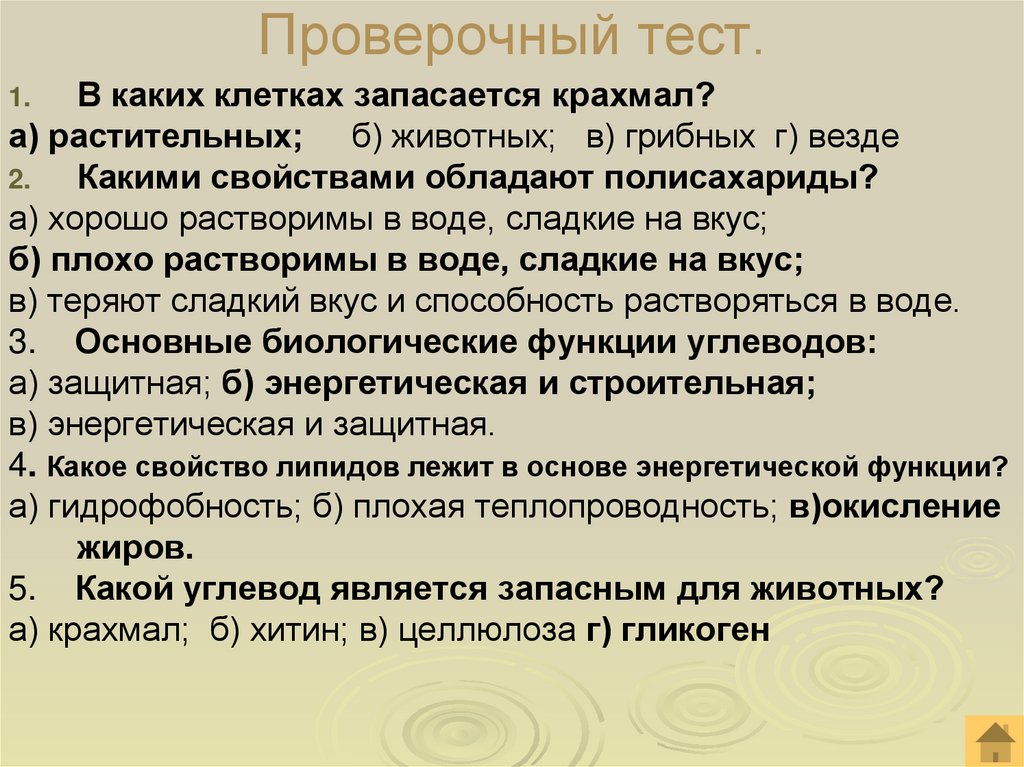 Проверочный тест.

1. В каких клетках запасается крахмал?
а) растительных; б) животных; в) грибных г) везде
2. Какими свойствами обладают полисахариды?
а) хорошо растворимы в воде, сладкие на вкус;
б) плохо растворимы в воде, сладкие на вкус;
в) теряют сладкий вкус и способность растворяться в воде.
3. Основные биологические функции углеводов:
а) защитная; б) энергетическая и строительная;
в) энергетическая и защитная.
4. Какое свойство липидов лежит в основе энергетической функции?
а) гидрофобность; б) плохая теплопроводность; в)окисление жиров.
5. Какой углевод является запасным для животных?
а) крахмал; б) хитин; в) целлюлоза г) гликоген